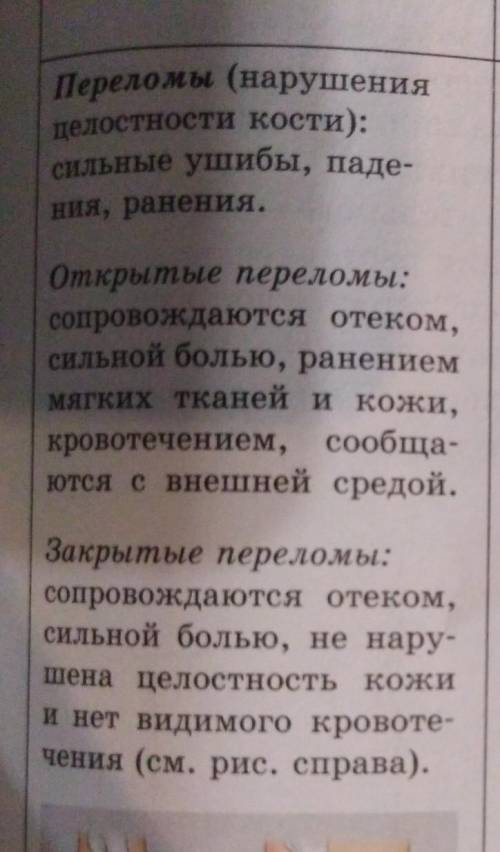 Переломы (нарушения целостности кости): сильные ушибы, падения, ранения.

Открытые переломы: сопровождаются отеком, сильной болью, ранением мягких тканей и кожи, кровотечением, сообщаются с внешней средой.

Закрытые переломы: сопровождаются отеком, сильной болью, не нарушена целостность кожи и нет видимого кровотечения (см. рис. справа).